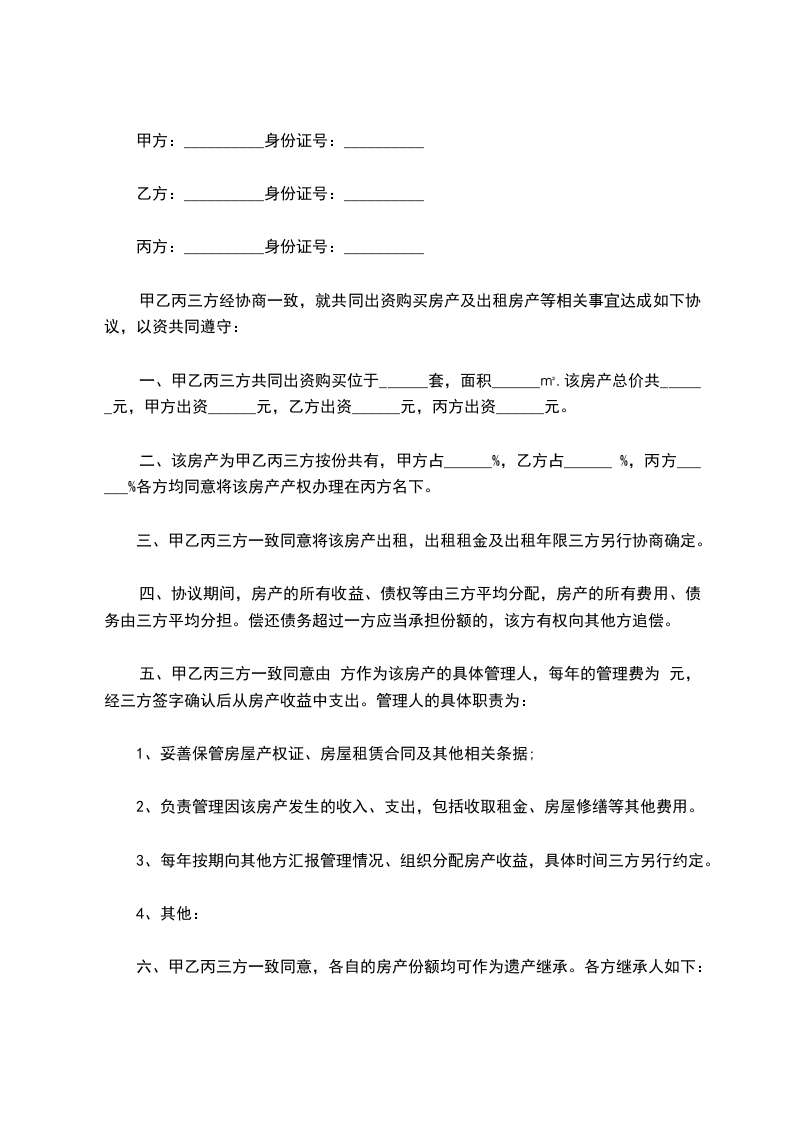 甲方：__________身份证号：__________

乙方：__________身份证号：__________

丙方：__________身份证号：__________

甲乙丙三方经协商一致，就共同出资购买房产及出租房产等相关事宜达成如下协议，以资共同遵守：

一、甲乙丙三方共同出资购买位于______套，面积______㎡.该房产总价共______元，甲方出资______元，乙方出资______元，丙方出资______元。

二、该房产为甲乙丙三方按份共有，甲方占______%，乙方占______ %，丙方______%各方均同意将该房产产权办理在丙方名下。

三、甲乙丙三方一致同意将该房产出租，出租租金及出租年限三方另行协商确定。

四、协议期间，房产的所有收益、债权等由三方平均分配，房产的所有费用、债务由三方平均分担。偿还债务超过一方应当承担份额的，该方有权向其他方追偿。

五、甲乙丙三方一致同意由 方作为该房产的具体管理人，每年的管理费为 元，经三方签字确认后从房产收益中支出。管理人的具体职责为：

1、妥善保管房屋产权证、房屋租赁合同及其他相关条据;

2、负责管理因该房产发生的收入、支出，包括收取租金、房屋修缮等其他费用。

3、每年按期向其他方汇报管理情况、组织分配房产收益，具体时间三方另行约定。

4、其他：

六、甲乙丙三方一致同意，各自的房产份额均可作为遗产继承。各方继承人如下：